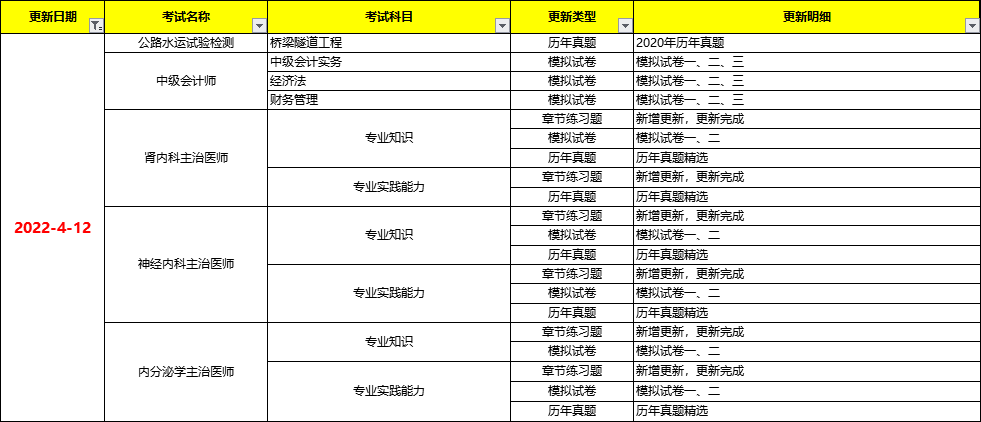 | 更新日期 | 考试名称 | 考试科目 | 更新类型 | 更新明细 |
|---|---|---|---|---|
| 2022-4-12 | 公路水运试验检测 | 桥梁隧道工程 | 历年真题 | 2020年历年真题 |
| | 中级会计师 | 中级会计实务 | 模拟试卷 | 模拟试卷一、二、三 |
| | | 经济法 | 模拟试卷 | 模拟试卷一、二、三 |
| | | 财务管理 | 模拟试卷 | 模拟试卷一、二、三 |
| | 肾内科主治医师 | 专业知识 | 章节练习题 | 新增更新，更新完成 |
| | | | 模拟试卷 | 模拟试卷一、二 |
| | | | 历年真题 | 历年真题精选 |
| | | 专业实践能力 | 章节练习题 | 新增更新，更新完成 |
| | | | 历年真题 | 历年真题精选 |
| | 神经内科主治医师 | 专业知识 | 章节练习题 | 新增更新，更新完成 |
| | | | 模拟试卷 | 模拟试卷一、二 |
| | | | 历年真题 | 历年真题精选 |
| | | 专业实践能力 | 章节练习题 | 新增更新，更新完成 |
| | | | 模拟试卷 | 模拟试卷一、二 |
| | | | 历年真题 | 历年真题精选 |
| | 内分泌学主治医师 | 专业知识 | 章节练习题 | 新增更新，更新完成 |
| | | | 模拟试卷 | 模拟试卷一、二 |
| | | 专业实践能力 | 章节练习题 | 新增更新，更新完成 |
| | | | 模拟试卷 | 模拟试卷一、二 |
| | | | 历年真题 | 历年真题精选 |